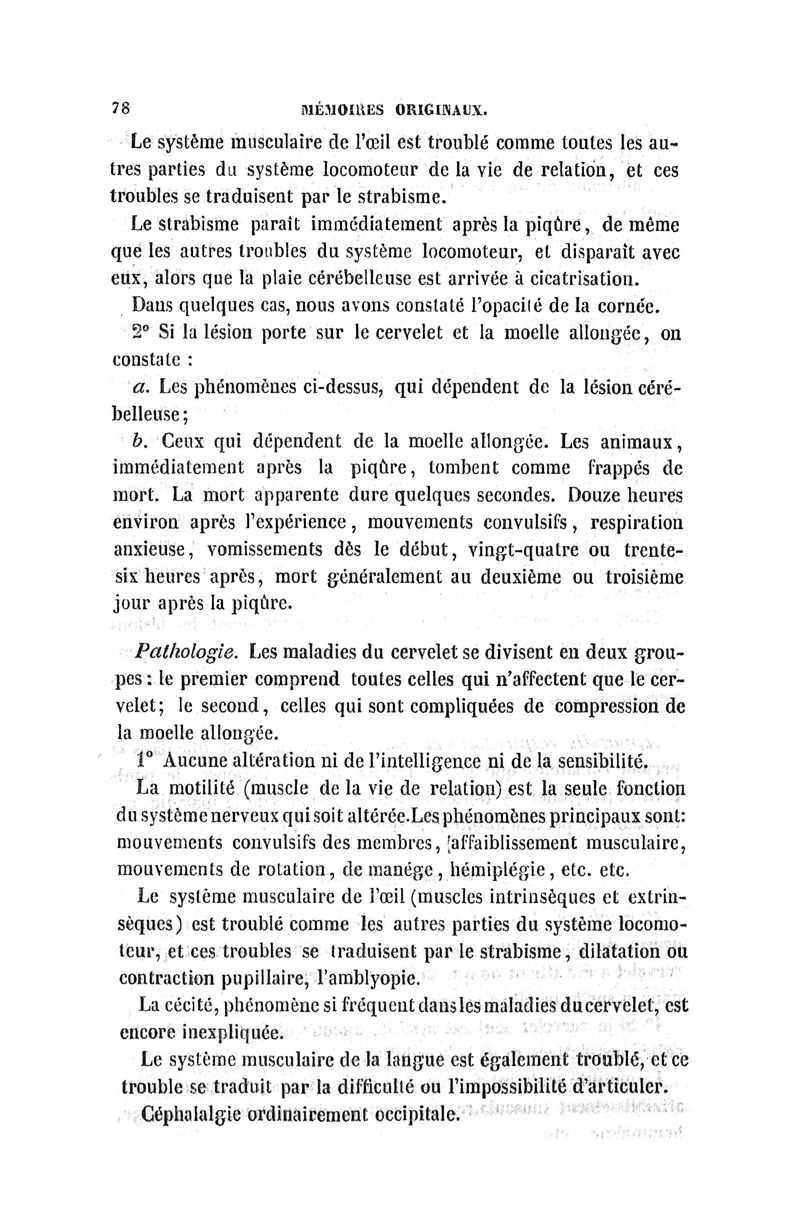 78 MÉMOIRES ORIGINAUX.

Le système musculaire de l'œil est troublé comme toutes les autres parties du système locomoteur de la vie de relation, et ces troubles se traduisent par le strabisme.

Le strabisme paraît immédiatement après la piqûre, de même que les autres troubles du système locomoteur, et disparaît avec eux, alors que la plaie cérébelleuse est arrivée à cicatrisation.

Dans quelques cas, nous avons constaté l'opacité de la cornée.

2° Si la lésion porte sur le cervelet et la moelle allongée, on constate :

a. Les phénomènes ci-dessus, qui dépendent de la lésion cérébelleuse;

b. Ceux qui dépendent de la moelle allongée. Les animaux, immédiatement après la piqûre, tombent comme frappés de mort. La mort apparente dure quelques secondes. Douze heures environ après l'expérience, mouvements convulsifs, respiration anxieuse, vomissements dès le début, vingt-quatre ou trente-six heures après, mort généralement au deuxième ou troisième jour après la piqûre.

Pathologie. Les maladies du cervelet se divisent en deux groupes : le premier comprend toutes celles qui n'affectent que le cervelet; le second, celles qui sont compliquées de compression de la moelle allongée.

1° Aucune altération ni de l'intelligence ni de la sensibilité.

La motilité (muscle de la vie de relation) est la seule fonction du système nerveux qui soit altérée. Les phénomènes principaux sont: mouvements convulsifs des membres, affaiblissement musculaire, mouvements de rotation, de manége, hémiplégie, etc. etc.

Le système musculaire de l'œil (muscles intrinsèques et extrinsèques) est troublé comme les autres parties du système locomoteur, et ces troubles se traduisent par le strabisme, dilatation ou contraction pupillaire, l'amblyopie.

La cécité, phénomène si fréquent dans les maladies du cervelet, est encore inexpliquée.

Le système musculaire de la langue est également troublé, et ce trouble se traduit par la difficulté ou l'impossibilité d'articuler.

Céphalalgie ordinairement occipitale.